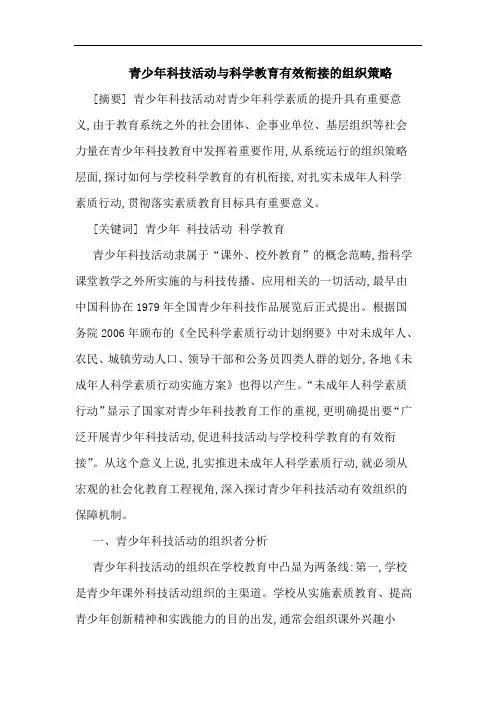 青少年科技活动与科学教育有效衔接的组织策略

[摘要] 青少年科技活动对青少年科学素质的提升具有重要意义,由于教育系统之外的社会团体、企事业单位、基层组织等社会力量在青少年科技教育中发挥着重要作用,从系统运行的组织策略层面,探讨如何与学校科学教育的有机衔接,对扎实未成年人科学素质行动,贯彻落实素质教育目标具有重要意义。

[关键词] 青少年 科技活动 科学教育

青少年科技活动隶属于“课外、校外教育”的概念范畴,指科学课堂教学之外所实施的与科技传播、应用相关的一切活动,最早由中国科协在1979年全国青少年科技作品展览后正式提出。根据国务院2006年颁布的《全民科学素质行动计划纲要》中对未成年人、农民、城镇劳动人口、领导干部和公务员四类人群的划分,各地《未成年人科学素质行动实施方案》也得以产生。“未成年人科学素质行动”显示了国家对青少年科技教育工作的重视,更明确提出要“广泛开展青少年科技活动,促进科技活动与学校科学教育的有效衔接”。从这个意义上说,扎实推进未成年人科学素质行动,就必须从宏观的社会化教育工程视角,深入探讨青少年科技活动有效组织的保障机制。

一、青少年科技活动的组织者分析

青少年科技活动的组织在学校教育中凸显为两条线:第一,学校是青少年课外科技活动组织的主渠道。学校从实施素质教育、提高青少年创新精神和实践能力的目的出发,通常会组织课外兴趣小